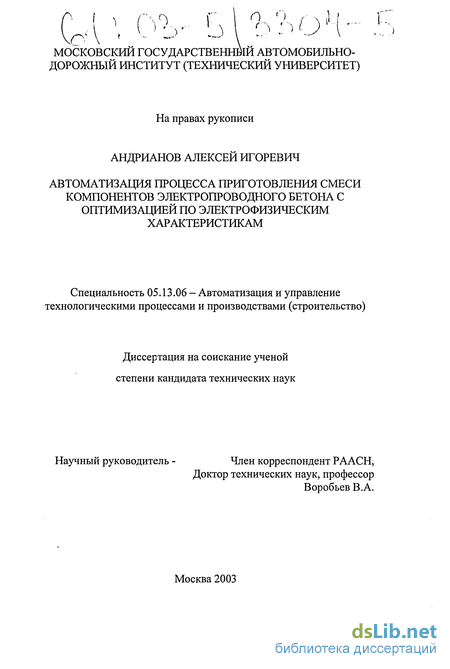 61:03-5/3304-5

МОСКОВСКИЙ ГОСУДАРСТВЕННЫЙ АВТОМОБИЛЬНО-ДОРОЖНЫЙ ИНСТИТУТ (ТЕХНИЧЕСКИЙ УНИВЕРСИТЕТ)

На правах рукописи

АНДРИАНОВ АЛЕКСЕЙ ИГОРЕВИЧ

АВТОМАТИЗАЦИЯ ПРОЦЕССА ПРИГОТОВЛЕНИЯ СМЕСИ КОМПОНЕНТОВ ЭЛЕКТРОПРОВОДНОГО БЕТОНА С ОПТИМИЗАЦИЕЙ ПО ЭЛЕКТРОФИЗИЧЕСКИМ ХАРАКТЕРИСТИКАМ

Специальность 05.13.06 – Автоматизация и управление технологическими процессами и производствами (строительство)

Диссертация на соискание ученой

степени кандидата технических наук

Научный руководитель - Член корреспондент РААСН, Доктор технических наук, профессор Воробьев В.А.

Москва 2003

dsLib.net
библиотека диссертаций